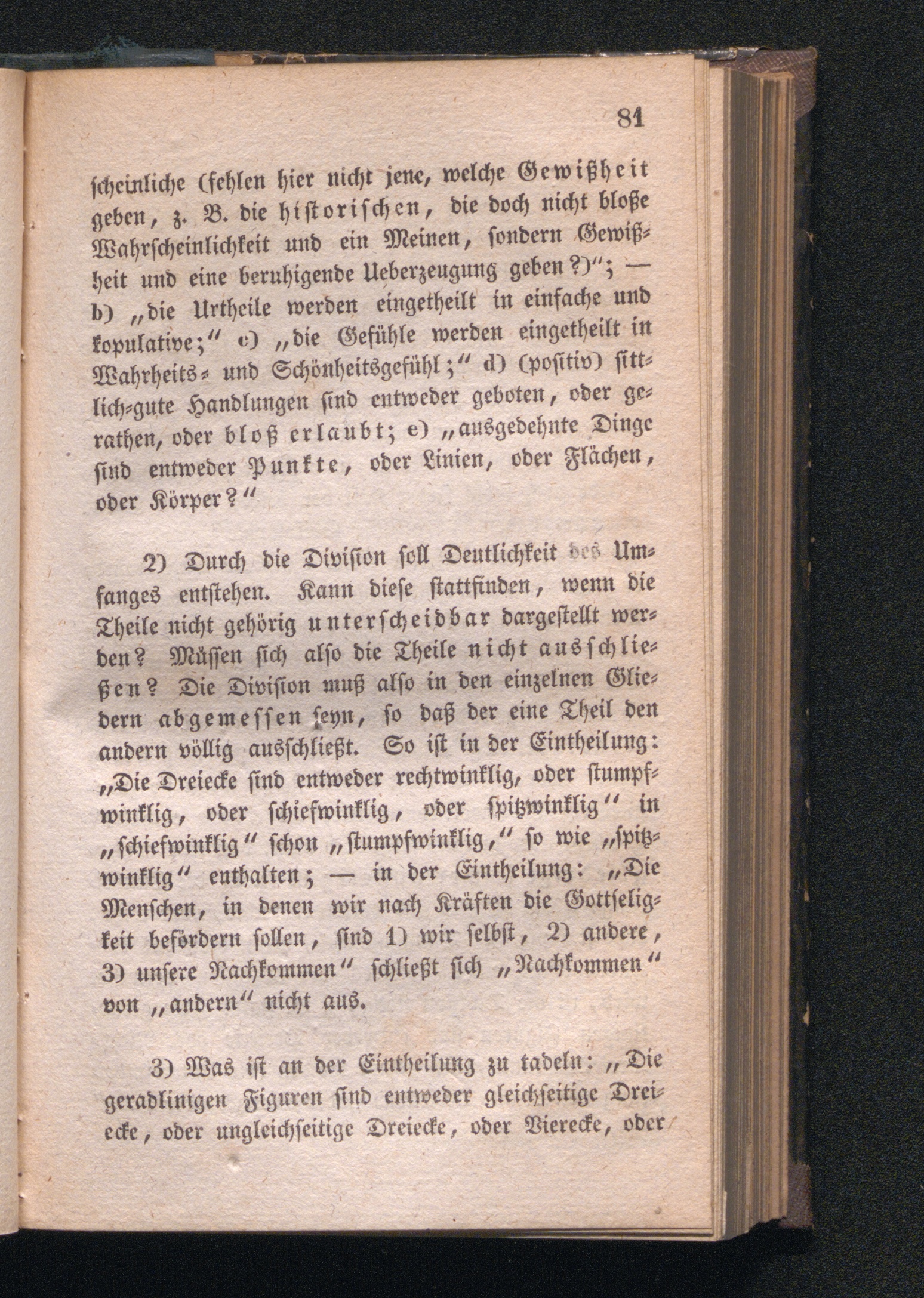 81

scheinliche (fehlen hier nicht jene, welche Gewißheit geben, z. B. die historischen, die doch nicht bloße Wahrscheinlichkeit und ein Meinen, sondern Gewißheit und eine beruhigende Ueberzeugung geben?)"; — b) „die Urtheile werden eingetheilt in einfache und kopulative;" c) „die Gefühle werden eingetheilt in Wahrheits- und Schönheitsgefühl;" d) (positiv) sittlich-gute Handlungen sind entweder geboten, oder gerathen, oder bloß erlaubt; e) „ausgedehnte Dinge sind entweder Punkte, oder Linien, oder Flächen, oder Körper?"

2) Durch die Division soll Deutlichkeit des Umfanges entstehen. Kann diese stattfinden, wenn die Theile nicht gehörig unterscheidbar dargestellt werden? Müssen sich also die Theile nicht ausschließen? Die Division muß also in den einzelnen Gliedern abgemessen seyn, so daß der eine Theil den andern völlig ausschließt. So ist in der Eintheilung: „Die Dreiecke sind entweder rechtwinklig, oder stumpfwinklig, oder schiefwinklig, oder spitzwinklig" in „schiefwinklig" schon „stumpfwinklig," so wie „spitzwinklig" enthalten; — in der Eintheilung: „Die Menschen, in denen wir nach Kräften die Gottseligkeit befördern sollen, sind 1) wir selbst, 2) andere, 3) unsere Nachkommen" schließt sich „Nachkommen" von „andern" nicht aus.

3) Was ist an der Eintheilung zu tadeln: „Die geradlinigen Figuren sind entweder gleichseitige Dreiecke, oder ungleichseitige Dreiecke, oder Vierecke, oder